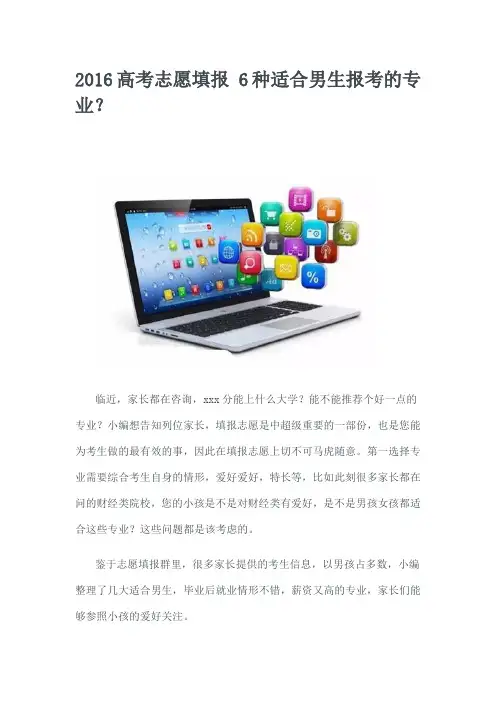 2016高考志愿填报 6种适合男生报考的专业?

临近，家长都在咨询，xxx分能上什么大学？能不能推荐个好一点的专业？小编想告知列位家长，填报志愿是中超级重要的一部份，也是您能为考生做的最有效的事，因此在填报志愿上切不可马虎随意。第一选择专业需要综合考生自身的情形，爱好爱好，特长等，比如此刻很多家长都在问的财经类院校，您的小孩是不是对财经类有爱好，是不是男孩女孩都适合这些专业？这些问题都是该考虑的。

鉴于志愿填报群里，很多家长提供的考生信息，以男孩占多数，小编整理了几大适合男生，毕业后就业情形不错，薪资又高的专业，家长们能够参照小孩的爱好关注。